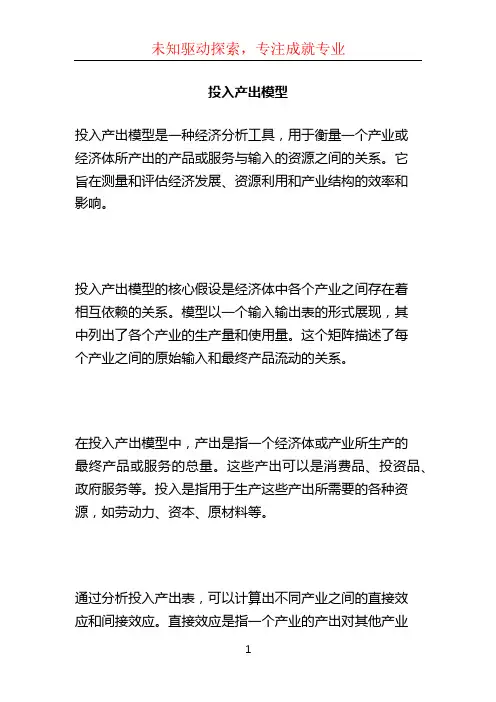 未知驱动探索，专注成就专业

投入产出模型

投入产出模型是一种经济分析工具，用于衡量一个产业或经济体所产出的产品或服务与输入的资源之间的关系。它旨在测量和评估经济发展、资源利用和产业结构的效率和影响。

投入产出模型的核心假设是经济体中各个产业之间存在着相互依赖的关系。模型以一个输入输出表的形式展现，其中列出了各个产业的生产量和使用量。这个矩阵描述了每个产业之间的原始输入和最终产品流动的关系。

在投入产出模型中，产出是指一个经济体或产业所生产的最终产品或服务的总量。这些产出可以是消费品、投资品、政府服务等。投入是指用于生产这些产出所需要的各种资源，如劳动力、资本、原材料等。

通过分析投入产出表，可以计算出不同产业之间的直接效应和间接效应。直接效应是指一个产业的产出对其他产业

1